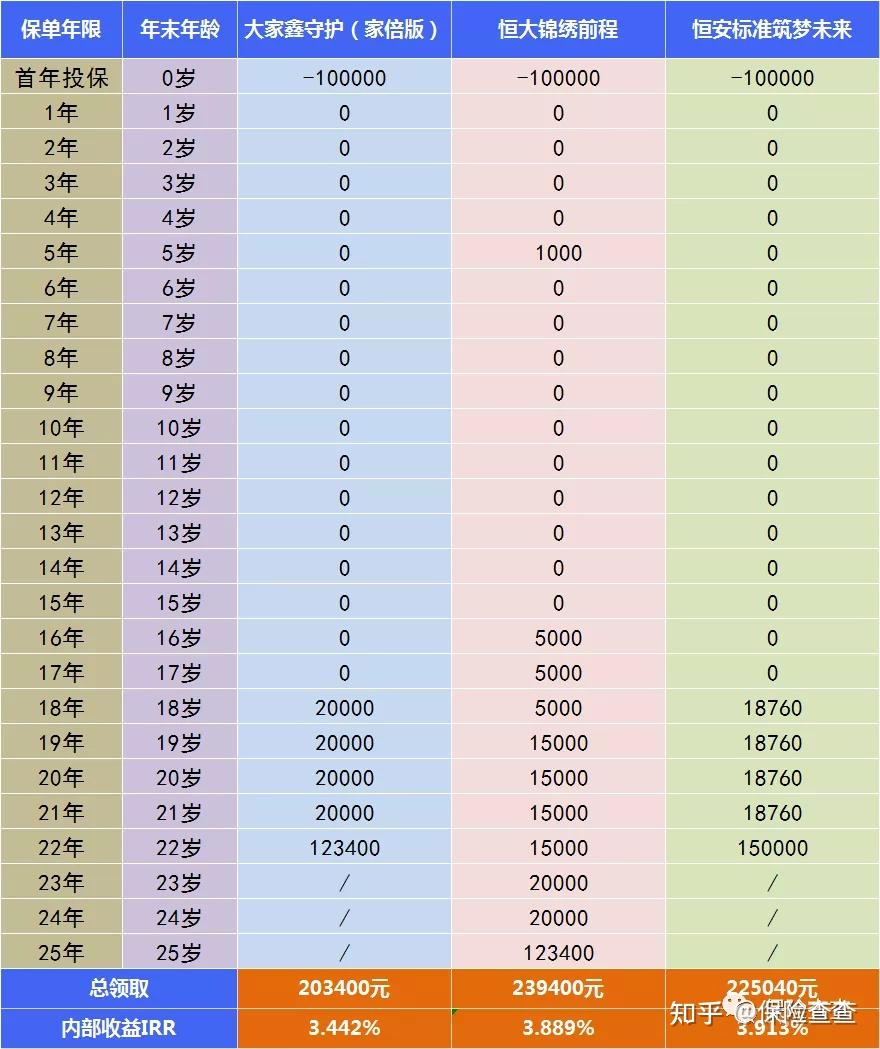 | 保单年限 | 年末年龄 | 大家鑫守护（家倍版） | 恒大锦绣前程 | 恒安标准筑梦未来 |
|---|---|---|---|---|
| 首年投保 | 0岁 | -100000 | -100000 | -100000 |
| 1年 | 1岁 | 0 | 0 | 0 |
| 2年 | 2岁 | 0 | 0 | 0 |
| 3年 | 3岁 | 0 | 0 | 0 |
| 4年 | 4岁 | 0 | 0 | 0 |
| 5年 | 5岁 | 0 | 1000 | 0 |
| 6年 | 6岁 | 0 | 0 | 0 |
| 7年 | 7岁 | 0 | 0 | 0 |
| 8年 | 8岁 | 0 | 0 | 0 |
| 9年 | 9岁 | 0 | 0 | 0 |
| 10年 | 10岁 | 0 | 0 | 0 |
| 11年 | 11岁 | 0 | 0 | 0 |
| 12年 | 12岁 | 0 | 0 | 0 |
| 13年 | 13岁 | 0 | 0 | 0 |
| 14年 | 14岁 | 0 | 0 | 0 |
| 15年 | 15岁 | 0 | 0 | 0 |
| 16年 | 16岁 | 0 | 5000 | 0 |
| 17年 | 17岁 | 0 | 5000 | 0 |
| 18年 | 18岁 | 20000 | 5000 | 18760 |
| 19年 | 19岁 | 20000 | 15000 | 18760 |
| 20年 | 20岁 | 20000 | 15000 | 18760 |
| 21年 | 21岁 | 20000 | 15000 | 18760 |
| 22年 | 22岁 | 123400 | 15000 | 150000 |
| 23年 | 23岁 | / | 20000 | / |
| 24年 | 24岁 | / | 20000 | / |
| 25年 | 25岁 | / | 123400 | / |
| 总领取 | | 203400元 | 239400元 | 225040元 |
| 内部收益IRR | | 3.442% | 3.889% | 3.913% |

知乎 @保险查查